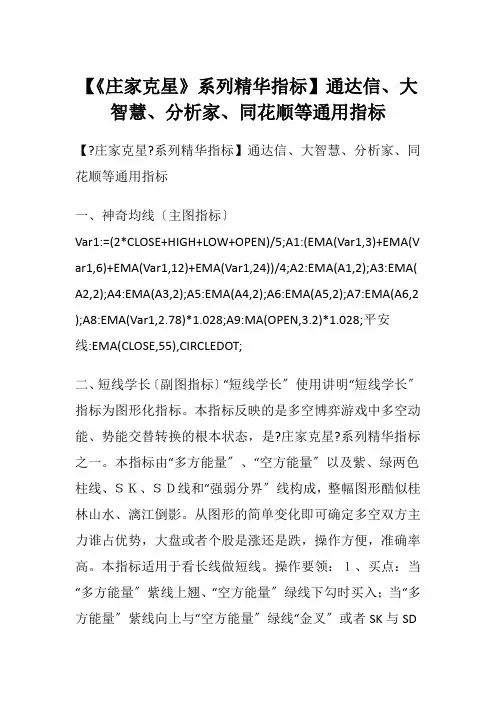 【《庄家克星》系列精华指标】通达信、大智慧、分析家、同花顺等通用指标

【?庄家克星?系列精华指标】通达信、大智慧、分析家、同花顺等通用指标

一、神奇均线〔主图指标〕

Var1:=(2*CLOSE+HIGH+LOW+OPEN)/5;A1:(EMA(Var1,3)+EMA(Var1,6)+EMA(Var1,12)+EMA(Var1,24))/4;A2:EMA(A1,2);A3:EMA(A2,2);A4:EMA(A3,2);A5:EMA(A4,2);A6:EMA(A5,2);A7:EMA(A6,2);A8:EMA(Var1,2.78)*1.028;A9:MA(OPEN,3.2)*1.028;平安线:EMA(CLOSE,55),CIRCLEDOT;

二、短线学长〔副图指标〕“短线学长”使用讲明“短线学长”指标为图形化指标。本指标反映的是多空博弈游戏中多空动能、势能交替转换的根本状态，是?庄家克星?系列精华指标之一。本指标由“多方能量”、“空方能量”以及紫、绿两色柱线、ＳＫ、ＳＤ线和“强弱分界”线构成，整幅图形酷似桂林山水、漓江倒影。从图形的简单变化即可确定多空双方主力谁占优势，大盘或者个股是涨还是跌，操作方便，准确率高。本指标适用于看长线做短线。操作要领：１、买点：当“多方能量”紫线上翘、“空方能量”绿线下勾时买入；当“多方能量”紫线向上与“空方能量”绿线“金叉”或者 SK 与 SD